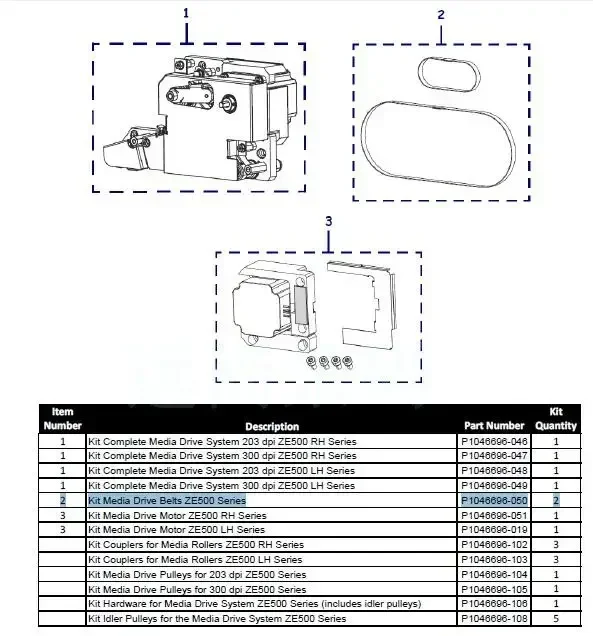 1

2

3

| Item Number | Description | Part Number | Kit Quantity |
|---|---|---|---|
| 1 | Kit Complete Media Drive System 203 dpi ZE500 RH Series | P1046696-046 | 1 |
| 1 | Kit Complete Media Drive System 300 dpi ZE500 RH Series | P1046696-047 | 1 |
| 1 | Kit Complete Media Drive System 203 dpi ZE500 LH Series | P1046696-048 | 1 |
| 1 | Kit Complete Media Drive System 300 dpi ZE500 LH Series | P1046696-049 | 1 |
| 2 | Kit Media Drive Belts ZE500 Series | P1046696-050 | 2 |
| 3 | Kit Media Drive Motor ZE500 RH Series | P1046696-051 | 1 |
| 3 | Kit Media Drive Motor ZE500 LH Series | P1046696-019 | 1 |
|  | Kit Couplers for Media Rollers ZE500 RH Series | P1046696-102 | 3 |
|  | Kit Couplers for Media Rollers ZE500 LH Series | P1046696-103 | 3 |
|  | Kit Media Drive Pulleys for 203 dpi ZE500 Series | P1046696-104 | 1 |
|  | Kit Media Drive Pulleys for 300 dpi ZE500 Series | P1046696-105 | 1 |
|  | Kit Hardware for Media Drive System ZE500 Series (includes idler pulleys) | P1046696-106 | 1 |
|  | Kit Idler Pulleys for the Media Drive System ZE500 Series | P1046696-108 | 5 |